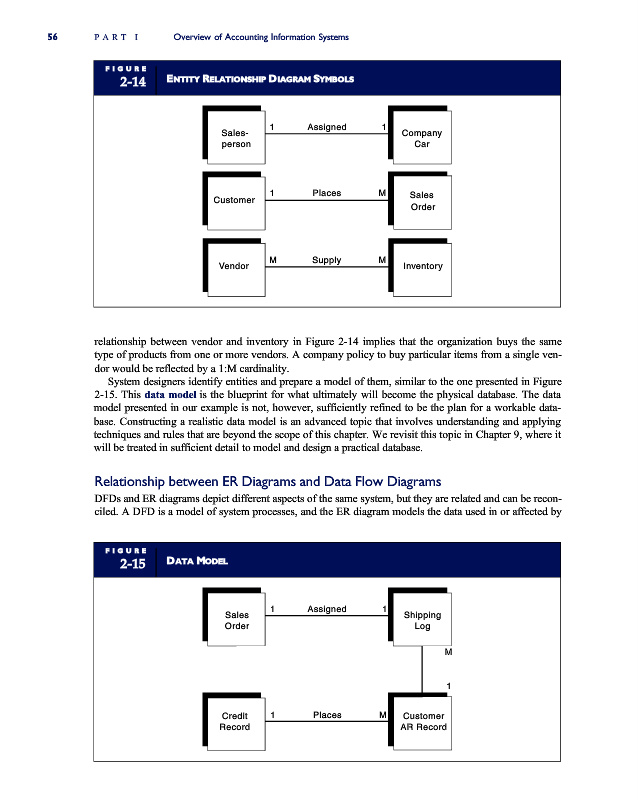 56 PART I Overview of Accounting Information Systems

FIGURE 2-14 ENTITY RELATIONSHIP DIAGRAM SYMBOLS

Sales-person 1 Assigned 1 Company Car

Customer 1 Places M Sales Order

Vendor M Supply M Inventory

relationship between vendor and inventory in Figure 2-14 implies that the organization buys the same type of products from one or more vendors. A company policy to buy particular items from a single vendor would be reflected by a 1:M cardinality.

System designers identify entities and prepare a model of them, similar to the one presented in Figure 2-15. This data model is the blueprint for what ultimately will become the physical database. The data model presented in our example is not, however, sufficiently refined to be the plan for a workable database. Constructing a realistic data model is an advanced topic that involves understanding and applying techniques and rules that are beyond the scope of this chapter. We revisit this topic in Chapter 9, where it will be treated in sufficient detail to model and design a practical database.

Relationship between ER Diagrams and Data Flow Diagrams

DFDs and ER diagrams depict different aspects of the same system, but they are related and can be reconciled. A DFD is a model of system processes, and the ER diagram models the data used in or affected by

FIGURE 2-15 DATA MODEL

Sales Order 1 Assigned 1 Shipping Log

M

1

Credit Record 1 Places M Customer AR Record